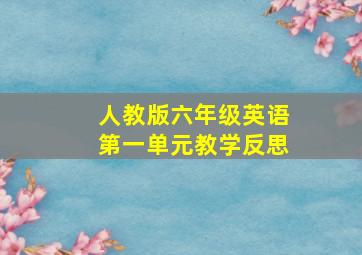 人教版六年级英语
第一单元教学反思